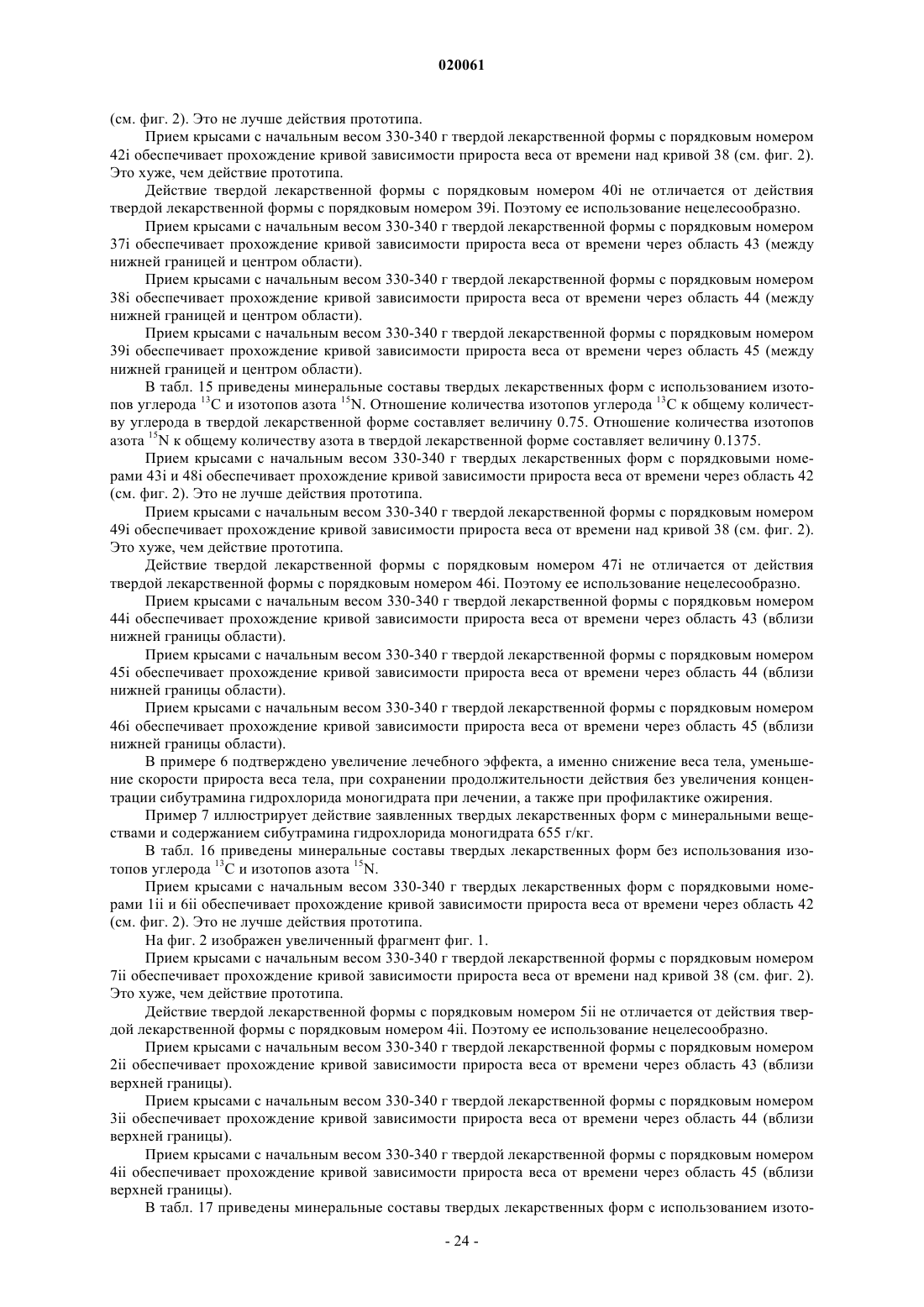 020061

(см. фиг. 2). Это не лучше действия прототипа.

Прием крысами с начальным весом 330-340 г твердой лекарственной формы с порядковым номером 42i обеспечивает прохождение кривой зависимости прироста веса от времени над кривой 38 (см. фиг. 2). Это хуже, чем действие прототипа.

Действие твердой лекарственной формы с порядковым номером 40i не отличается от действия твердой лекарственной формы с порядковым номером 39i. Поэтому ее использование нецелесообразно.

Прием крысами с начальным весом 330-340 г твердой лекарственной формы с порядковым номером 37i обеспечивает прохождение кривой зависимости прироста веса от времени через область 43 (между нижней границей и центром области).

Прием крысами с начальным весом 330-340 г твердой лекарственной формы с порядковым номером 38i обеспечивает прохождение кривой зависимости прироста веса от времени через область 44 (между нижней границей и центром области).

Прием крысами с начальным весом 330-340 г твердой лекарственной формы с порядковым номером 39i обеспечивает прохождение кривой зависимости прироста веса от времени через область 45 (между нижней границей и центром области).

В табл. 15 приведены минеральные составы твердых лекарственных форм с использованием изотопов углерода $^{13}C$ и изотопов азота $^{15}N$. Отношение количества изотопов углерода $^{13}C$ к общему количеству углерода в твердой лекарственной форме составляет величину 0.75. Отношение количества изотопов азота $^{15}N$ к общему количеству азота в твердой лекарственной форме составляет величину 0.1375.

Прием крысами с начальным весом 330-340 г твердых лекарственных форм с порядковыми номерами 43i и 48i обеспечивает прохождение кривой зависимости прироста веса от времени через область 42 (см. фиг. 2). Это не лучше действия прототипа.

Прием крысами с начальным весом 330-340 г твердой лекарственной формы с порядковым номером 49i обеспечивает прохождение кривой зависимости прироста веса от времени над кривой 38 (см. фиг. 2). Это хуже, чем действие прототипа.

Действие твердой лекарственной формы с порядковым номером 47i не отличается от действия твердой лекарственной формы с порядковым номером 46i. Поэтому ее использование нецелесообразно.

Прием крысами с начальным весом 330-340 г твердой лекарственной формы с порядковьм номером 44i обеспечивает прохождение кривой зависимости прироста веса от времени через область 43 (вблизи нижней границы области).

Прием крысами с начальным весом 330-340 г твердой лекарственной формы с порядковым номером 45i обеспечивает прохождение кривой зависимости прироста веса от времени через область 44 (вблизи нижней границы области).

Прием крысами с начальным весом 330-340 г твердой лекарственной формы с порядковым номером 46i обеспечивает прохождение кривой зависимости прироста веса от времени через область 45 (вблизи нижней границы области).

В примере 6 подтверждено увеличение лечебного эффекта, а именно снижение веса тела, уменьшение скорости прироста веса тела, при сохранении продолжительности действия без увеличения концентрации сибутрамина гидрохлорида моногидрата при лечении, а также при профилактике ожирения.

Пример 7 иллюстрирует действие заявленных твердых лекарственных форм с минеральными веществами и содержанием сибутрамина гидрохлорида моногидрата 655 г/кг.

В табл. 16 приведены минеральные составы твердых лекарственных форм без использования изотопов углерода $^{13}C$ и изотопов азота $^{15}N$.

Прием крысами с начальным весом 330-340 г твердых лекарственных форм с порядковыми номерами 1ii и 6ii обеспечивает прохождение кривой зависимости прироста веса от времени через область 42 (см. фиг. 2). Это не лучше действия прототипа.

На фиг. 2 изображен увеличенный фрагмент фиг. 1.

Прием крысами с начальным весом 330-340 г твердой лекарственной формы с порядковым номером 7ii обеспечивает прохождение кривой зависимости прироста веса от времени над кривой 38 (см. фиг. 2). Это хуже, чем действие прототипа.

Действие твердой лекарственной формы с порядковым номером 5ii не отличается от действия твердой лекарственной формы с порядковым номером 4ii. Поэтому ее использование нецелесообразно.

Прием крысами с начальным весом 330-340 г твердой лекарственной формы с порядковым номером 2ii обеспечивает прохождение кривой зависимости прироста веса от времени через область 43 (вблизи верхней границы).

Прием крысами с начальным весом 330-340 г твердой лекарственной формы с порядковым номером 3ii обеспечивает прохождение кривой зависимости прироста веса от времени через область 44 (вблизи верхней границы).

Прием крысами с начальным весом 330-340 г твердой лекарственной формы с порядковым номером 4ii обеспечивает прохождение кривой зависимости прироста веса от времени через область 45 (вблизи верхней границы).

В табл. 17 приведены минеральные составы твердых лекарственных форм с использованием изото-

- 24 -